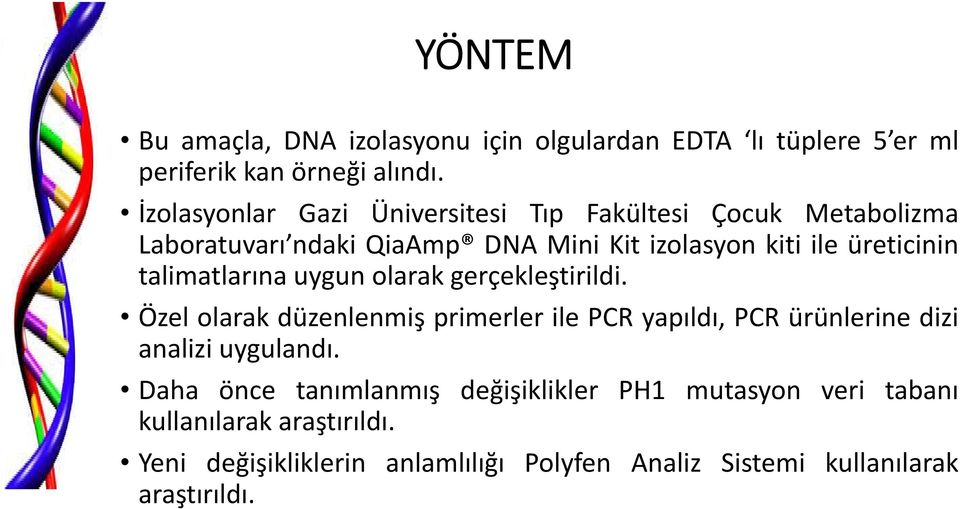 YÖNTEM

• Bu amaçla, DNA izolasyonu için olgulardan EDTA ‘lı tüplere 5’er ml periferik kan örneği alındı.

• İzolasyonlar Gazi Üniversitesi Tıp Fakültesi Çocuk Metabolizma Laboratuvarı’ndaki QiaAmp® DNA Mini Kit izolasyon kiti ile üreticinin talimatlarına uygun olarak gerçekleştirildi.

• Özel olarak düzenlenmiş primerler ile PCR yapıldı, PCR ürünlerine dizi analizi uygulandı.

• Daha önce tanımlanmış değişiklikler PH1 mutasyon veri tabanı kullanılarak araştırıldı.

• Yeni değişikliklerin anlamlılığı Polyfen Analiz Sistemi kullanılarak araştırıldı.